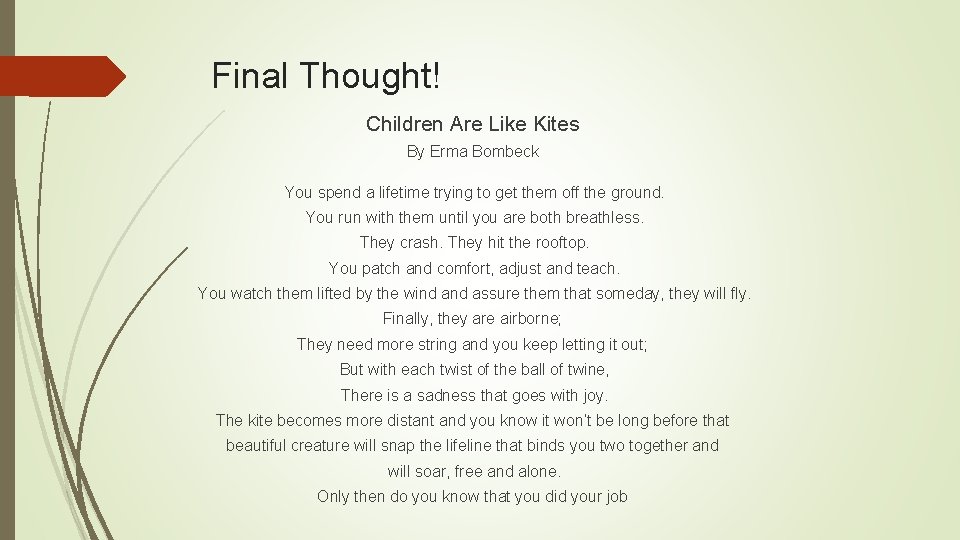 Final Thought!

Children Are Like Kites

By Erma Bombeck

You spend a lifetime trying to get them off the ground.
You run with them until you are both breathless.
They crash. They hit the rooftop.
You patch and comfort, adjust and teach.
You watch them lifted by the wind and assure them that someday, they will fly.
Finally, they are airborne;
They need more string and you keep letting it out;
But with each twist of the ball of twine,
There is a sadness that goes with joy.
The kite becomes more distant and you know it won't be long before that beautiful creature will snap the lifeline that binds you two together and will soar, free and alone.
Only then do you know that you did your job